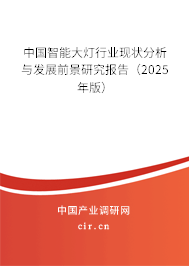 中国智能大灯行业现状分析与发展前景研究报告（2025年版）

中国产业调研网

cir.cn